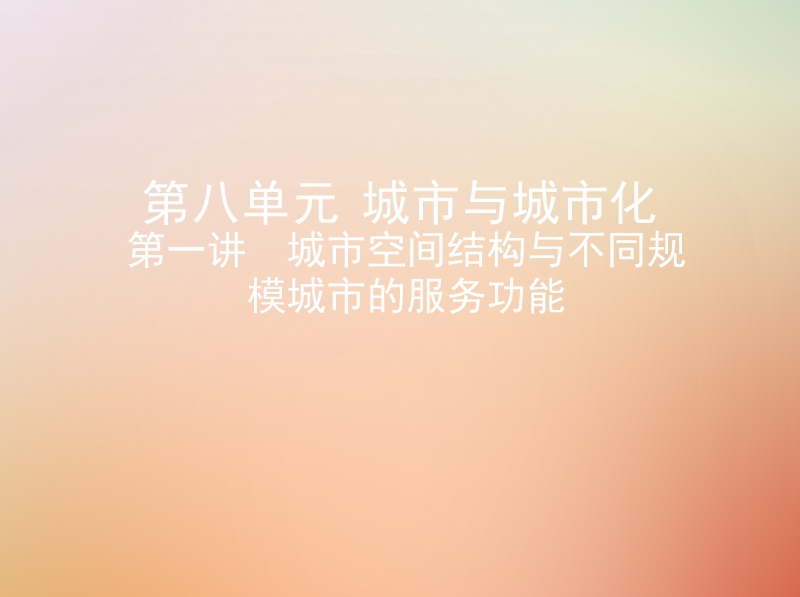 第八单元 城市与城市化

第一讲 城市空间结构与不同规模城市的服务功能